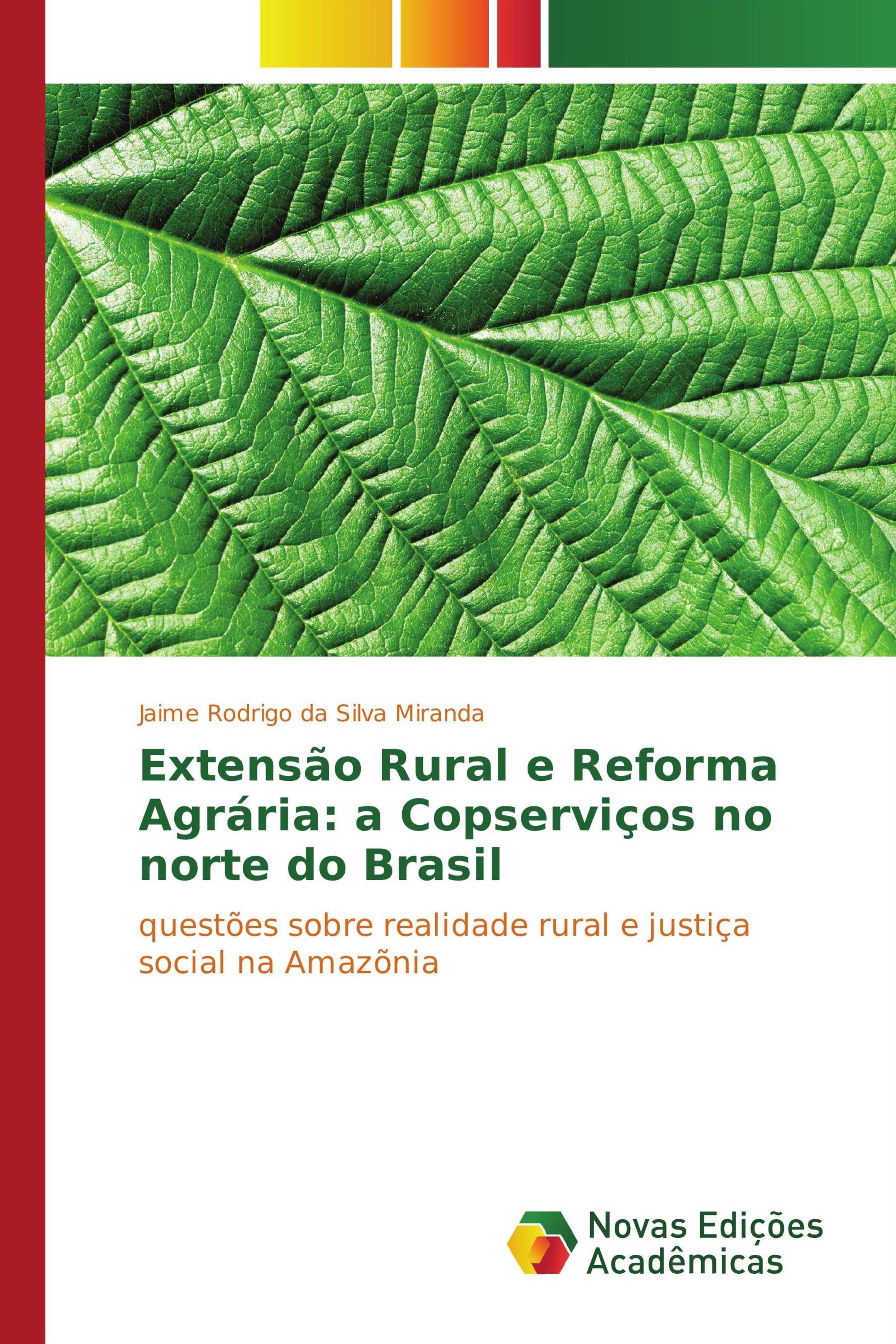 Jaime Rodrigo da Silva Miranda

Extensão Rural e Reforma Agrária: a Copserviços no norte do Brasil

questões sobre realidade rural e justiça social na Amazõnia

Novas Edições Acadêmicas